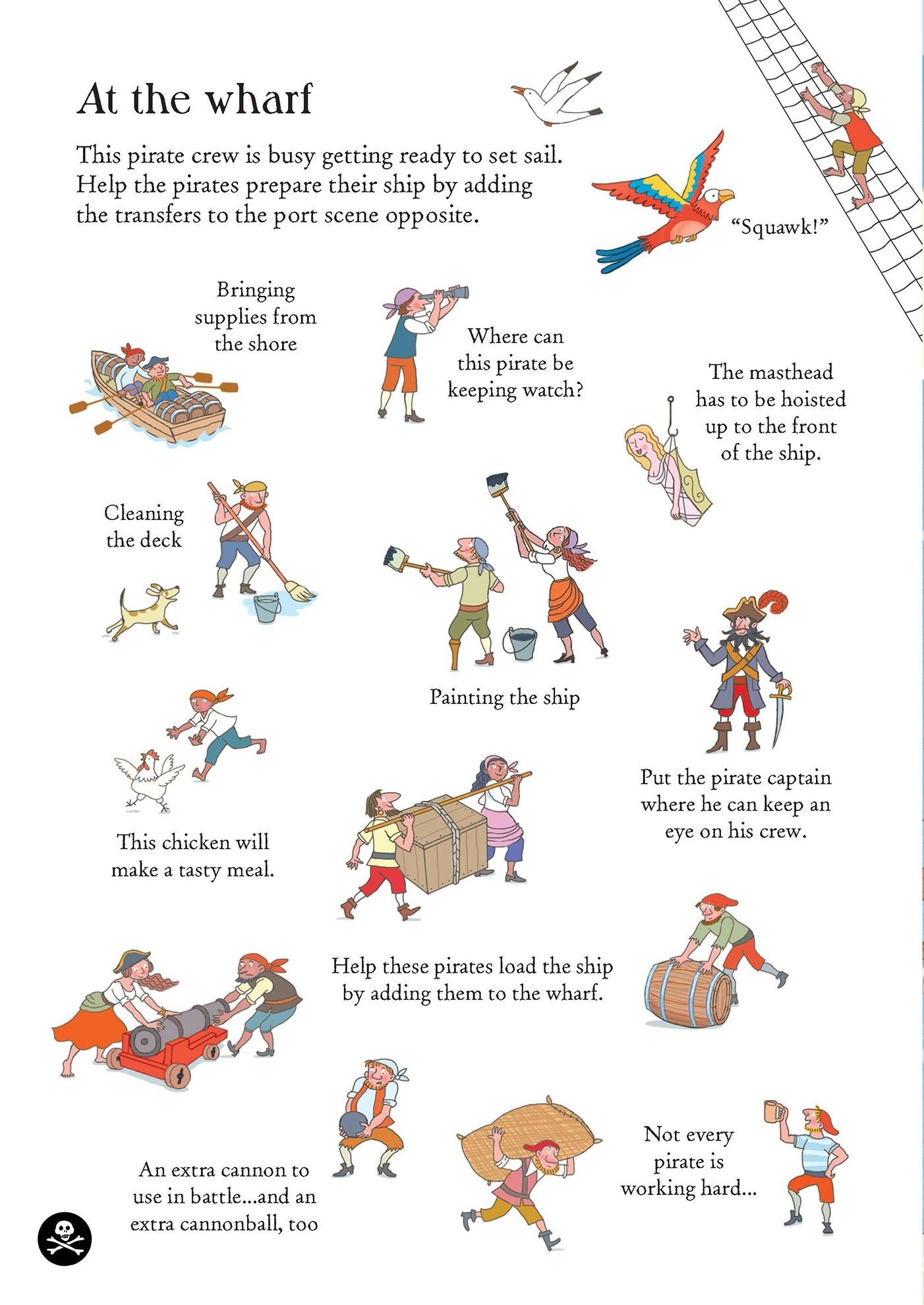 At the wharf

This pirate crew is busy getting ready to set sail. Help the pirates prepare their ship by adding the transfers to the port scene opposite.

"Squawk!"

Bringing supplies from the shore

Where can this pirate be keeping watch?

The masthead has to be hoisted up to the front of the ship.

Cleaning the deck

Painting the ship

Put the pirate captain where he can keep an eye on his crew.

This chicken will make a tasty meal.

Help these pirates load the ship by adding them to the wharf.

An extra cannon to use in battle...and an extra cannonball, too

Not every pirate is working hard...